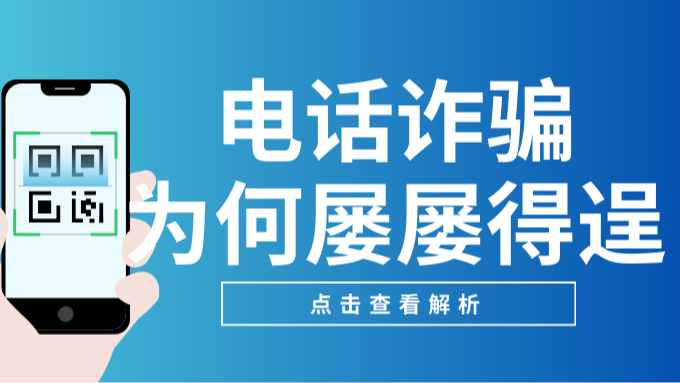 电话诈骗
为何屡屡得逞

点击查看解析